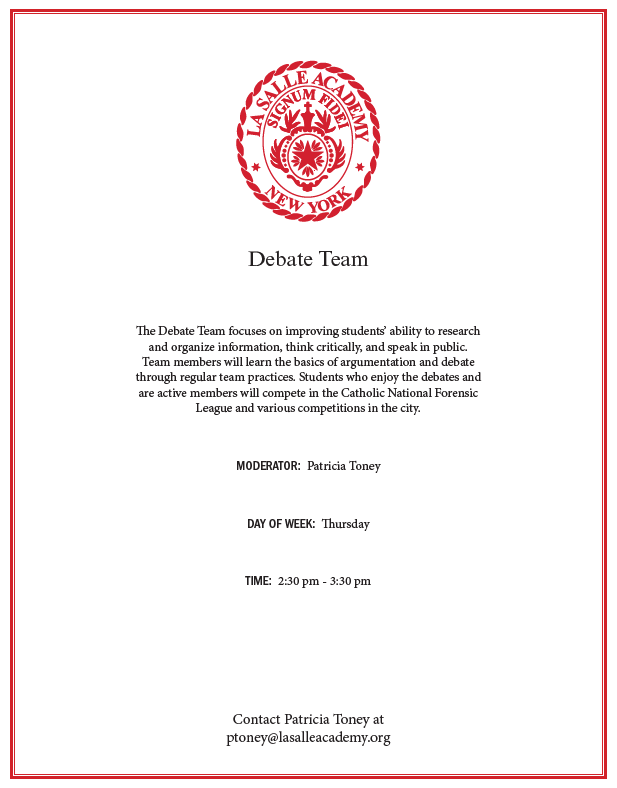 LA SALLE ACADEMY
SIGNUM FIDEI
NEW YORK

Debate Team

The Debate Team focuses on improving students' ability to research and organize information, think critically, and speak in public. Team members will learn the basics of argumentation and debate through regular team practices. Students who enjoy the debates and are active members will compete in the Catholic National Forensic League and various competitions in the city.

MODERATOR: Patricia Toney

DAY OF WEEK: Thursday

TIME: 2:30 pm - 3:30 pm

Contact Patricia Toney at
ptoney@lasalleacademy.org